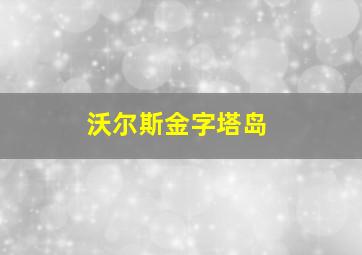 沃尔斯金字塔岛